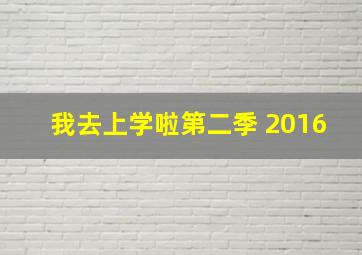 我去上学啦第二季 2016